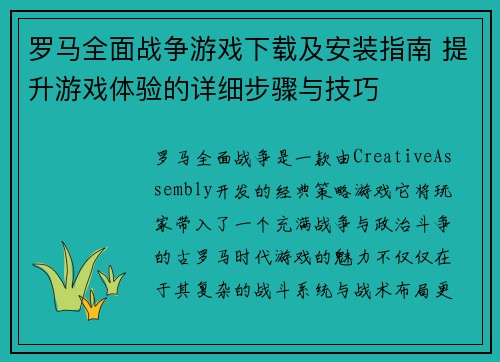 罗马全面战争游戏下载及安装指南 提升游戏体验的详细步骤与技巧

罗马全面战争是一款由CreativeAssembly开发的经典策略游戏它将玩家带入了一个充满战争与政治斗争的古罗马时代游戏的魅力不仅仅在于其复杂的战斗系统与战术布局更